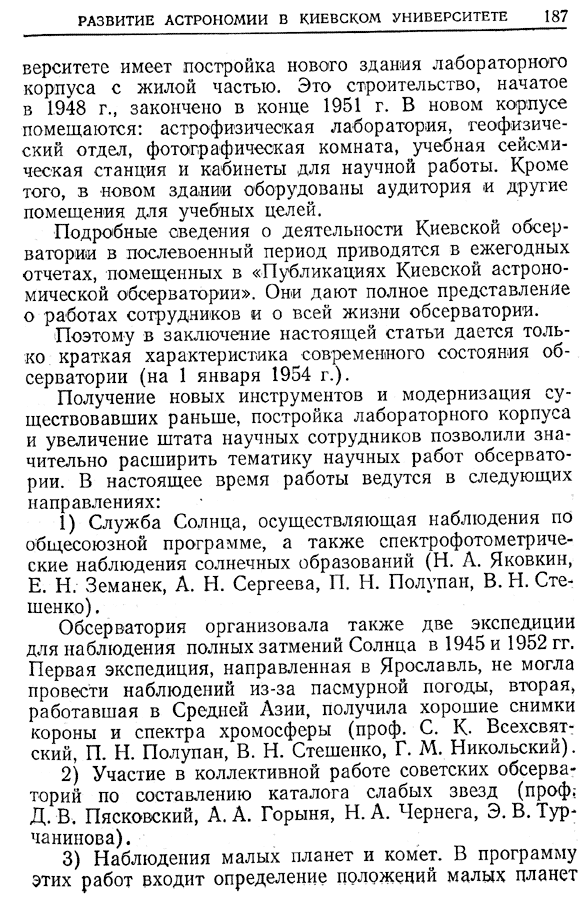 РАЗВИТИЕ АСТРОНОМИИ В КИЕВСКОМ УНИВЕРСИТЕТЕ 187

верситете имеет постройка нового здания лабораторного корпуса с жилой частью. Это строительство, начатое в 1948 г., закончено в конце 1951 г. В новом корпусе помещаются: астрофизическая лаборатория, геофизический отдел, фотографическая комната, учебная сейсмическая станция и кабинеты для научной работы. Кроме того, в новом здании оборудованы аудитория и другие помещения для учебных целей.

Подробные сведения о деятельности Киевской обсерватории в послевоенный период приводятся в ежегодных отчетах, помещенных в «Публикациях Киевской астрономической обсерватории». Они дают полное представление о работах сотрудников и о всей жизни обсерватории.

Поэтому в заключение настоящей статьи дается только краткая характеристика современного состояния обсерватории (на 1 января 1954 г.).

Получение новых инструментов и модернизация существовавших раньше, постройка лабораторного корпуса и увеличение штата научных сотрудников позволили значительно расширить тематику научных работ обсерватории. В настоящее время работы ведутся в следующих направлениях:

1) Служба Солнца, осуществляющая наблюдения по общесоюзной программе, а также спектрофотометрические наблюдения солнечных образований (Н. А. Яковкин, Е. Н. Земанек, А. Н. Сергеева, П. Н. Полупан, В. Н. Стешенко).

Обсерватория организовала также две экспедиции для наблюдения полных затмений Солнца в 1945 и 1952 гг. Первая экспедиция, направленная в Ярославль, не могла провести наблюдений из-за пасмурной погоды, вторая, работавшая в Средней Азии, получила хорошие снимки короны и спектра хромосферы (проф. С. К. Всехсвятский, П. Н. Полупан, В. Н. Стешенко, Г. М. Никольский).

2) Участие в коллективной работе советских обсерваторий по составлению каталога слабых звезд (проф. Д. В. Пясковский, А. А. Горыня, Н. А. Чернега, Э. В. Турчанинова).

3) Наблюдения малых планет и комет. В программу этих работ входит определение положений малых планет